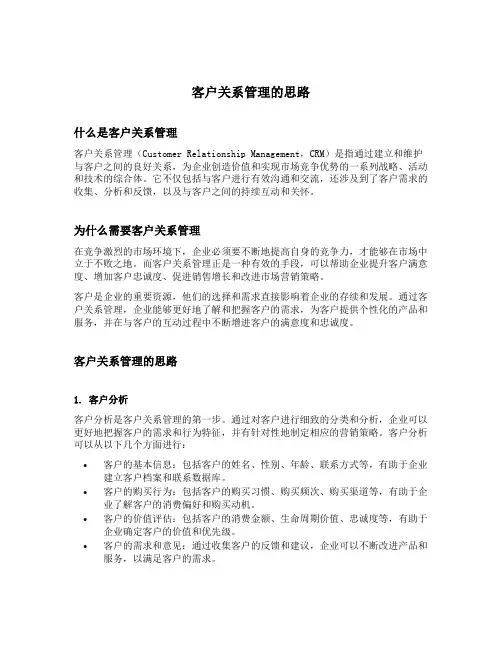 客户关系管理的思路

什么是客户关系管理

客户关系管理（Customer Relationship Management，CRM）是指通过建立和维护与客户之间的良好关系，为企业创造价值和实现市场竞争优势的一系列战略、活动和技术的综合体。它不仅包括与客户进行有效沟通和交流，还涉及到了客户需求的收集、分析和反馈，以及与客户之间的持续互动和关怀。

为什么需要客户关系管理

在竞争激烈的市场环境下，企业必须要不断地提高自身的竞争力，才能够在市场中立于不败之地。而客户关系管理正是一种有效的手段，可以帮助企业提升客户满意度、增加客户忠诚度、促进销售增长和改进市场营销策略。

客户是企业的重要资源，他们的选择和需求直接影响着企业的存续和发展。通过客户关系管理，企业能够更好地了解和把握客户的需求，为客户提供个性化的产品和服务，并在与客户的互动过程中不断增进客户的满意度和忠诚度。

客户关系管理的思路

1. 客户分析

客户分析是客户关系管理的第一步。通过对客户进行细致的分类和分析，企业可以更好地把握客户的需求和行为特征，并有针对性地制定相应的营销策略。客户分析可以从以下几个方面进行：

• 客户的基本信息：包括客户的姓名、性别、年龄、联系方式等，有助于企业建立客户档案和联系数据库。
• 客户的购买行为：包括客户的购买习惯、购买频次、购买渠道等，有助于企业了解客户的消费偏好和购买动机。
• 客户的价值评估：包括客户的消费金额、生命周期价值、忠诚度等，有助于企业确定客户的价值和优先级。
• 客户的需求和意见：通过收集客户的反馈和建议，企业可以不断改进产品和服务，以满足客户的需求。